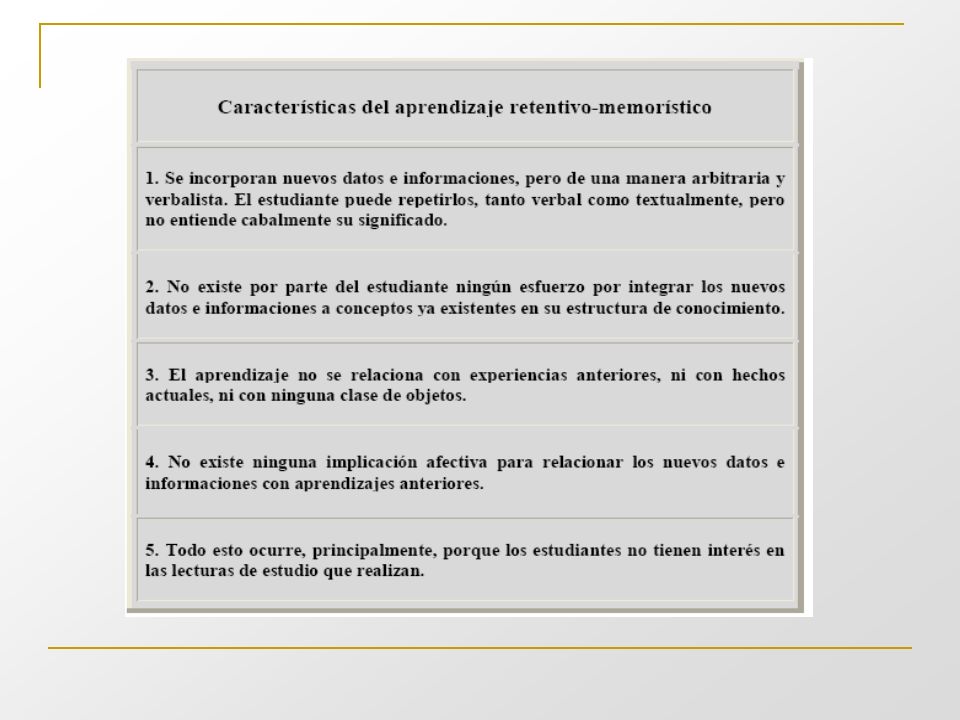 | Características del aprendizaje retentivo-memorístico |
|---|
| 1. Se incorporan nuevos datos e informaciones, pero de una manera arbitraria y verbalista. El estudiante puede repetirlos, tanto verbal como textualmente, pero no entiende cabalmente su significado. |
| 2. No existe por parte del estudiante ningún esfuerzo por integrar los nuevos datos e informaciones a conceptos ya existentes en su estructura de conocimiento. |
| 3. El aprendizaje no se relaciona con experiencias anteriores, ni con hechos actuales, ni con ninguna clase de objetos. |
| 4. No existe ninguna implicación afectiva para relacionar los nuevos datos e informaciones con aprendizajes anteriores. |
| 5. Todo esto ocurre, principalmente, porque los estudiantes no tienen interés en las lecturas de estudio que realizan. |